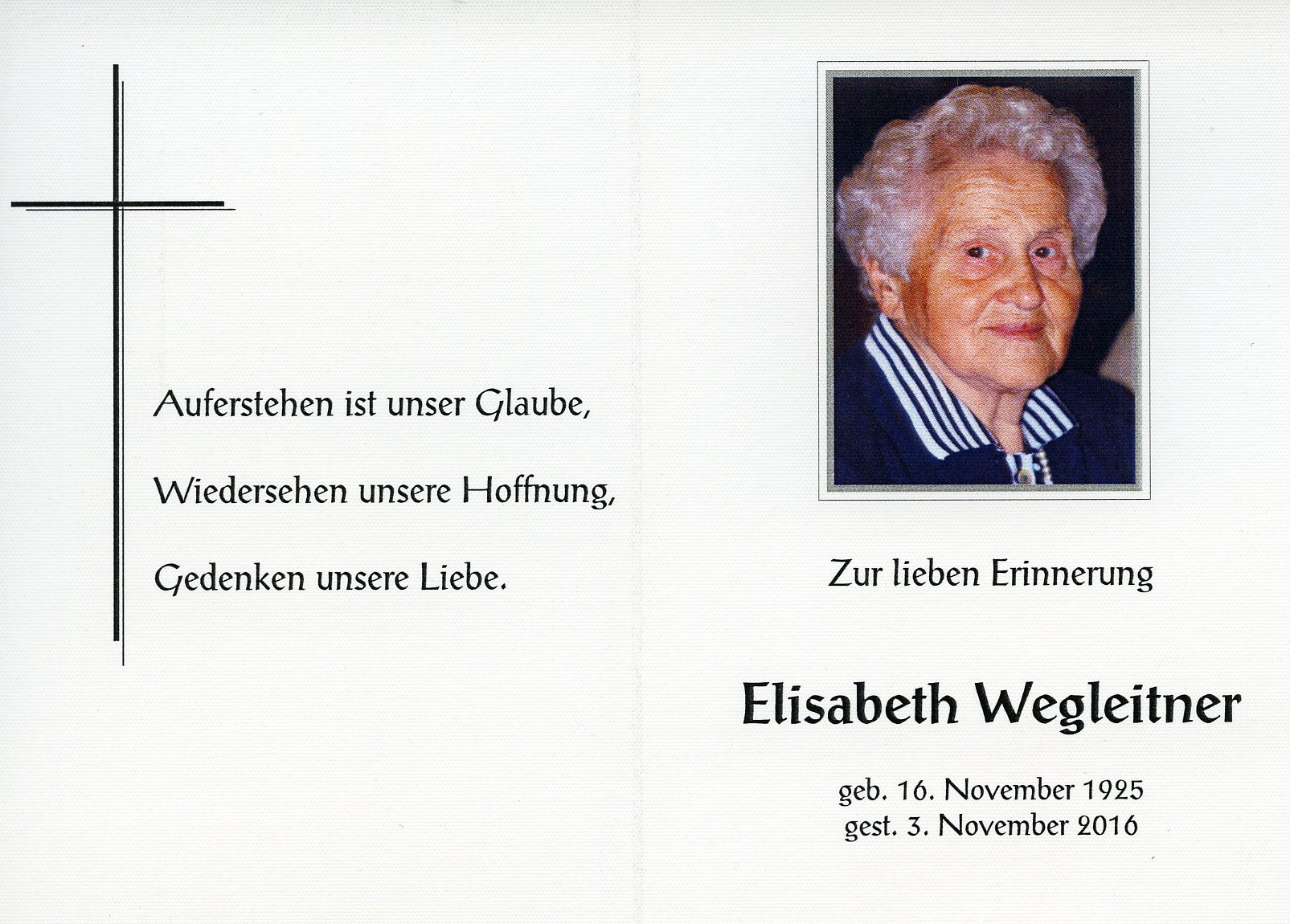 Auferstehen ist unser Glaube,

Wiedersehen unsere Hoffnung,

Gedenken unsere Liebe.

Zur lieben Erinnerung

Elisabeth Wegleitner

geb. 16. November 1925
gest. 3. November 2016